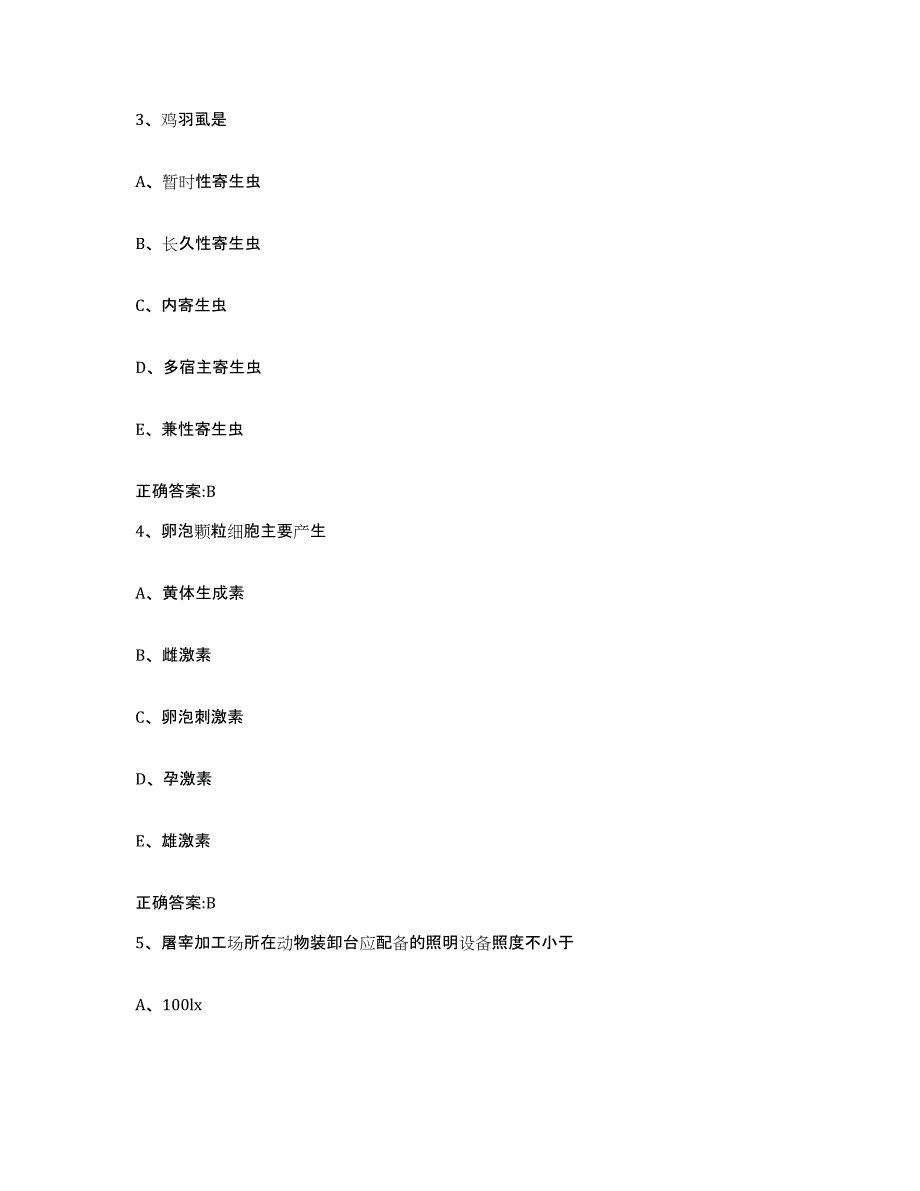 3、鸡羽虱是

A、暂时性寄生虫

B、长久性寄生虫

C、内寄生虫

D、多宿主寄生虫

E、兼性寄生虫

正确答案:B

4、卵泡颗粒细胞主要产生

A、黄体生成素

B、雌激素

C、卵泡刺激素

D、孕激素

E、雄激素

正确答案:B

5、屠宰加工场所在动物装卸台应配备的照明设备照度不小于

A、100lx